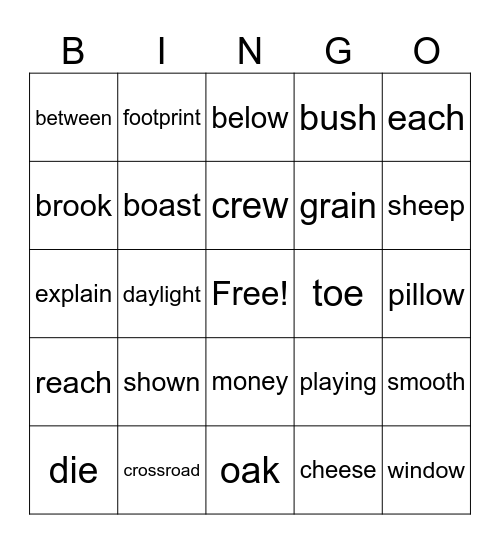 | B | I | N | G | O |
|---|---|---|---|---|
| between | footprint | below | bush | each |
| brook | boast | crew | grain | sheep |
| explain | daylight | Free! | toe | pillow |
| reach | shown | money | playing | smooth |
| die | crossroad | oak | cheese | window |